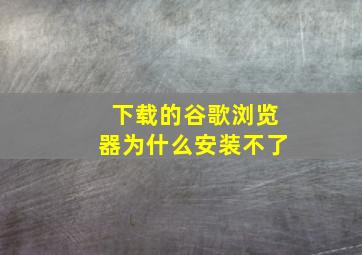 下载的谷歌浏览器为什么安装不了